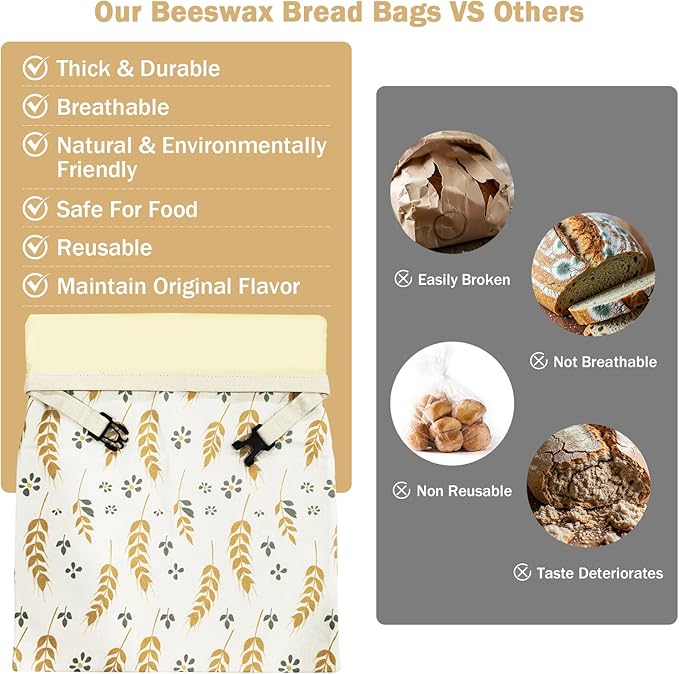 Our Beeswax Bread Bags VS Others

Thick & Durable

Breathable

Natural & Environmentally Friendly

Safe For Food

Reusable

Maintain Original Flavor

Easily Broken

Not Breathable

Non Reusable

Taste Deteriorates